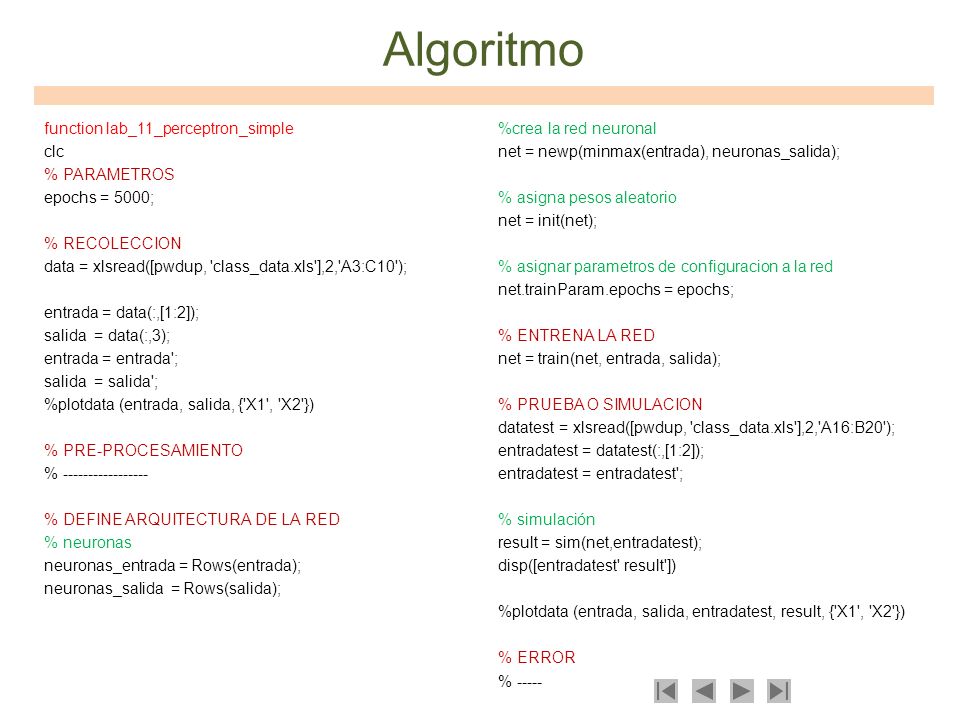 Algoritmo

function lab_11_perceptron_simple
clc
% PARAMETROS
epochs = 5000;

% RECOLECCION
data = xlsread([pwdup, 'class_data.xls'],2,'A3:C10');

entrada = data(:,[1:2]);
salida = data(:,3);
entrada = entrada';
salida = salida';
%plotdata (entrada, salida, {'X1', 'X2'})

% PRE-PROCESAMIENTO
% -----------------

% DEFINE ARQUITECTURA DE LA RED
% neuronas
neuronas_entrada = Rows(entrada);
neuronas_salida = Rows(salida);

%crea la red neuronal
net = newp(minmax(entrada), neuronas_salida);

% asigna pesos aleatorio
net = init(net);

% asignar parametros de configuracion a la red
net.trainParam.epochs = epochs;

% ENTRENA LA RED
net = train(net, entrada, salida);

% PRUEBA O SIMULACION
datatest = xlsread([pwdup, 'class_data.xls'],2,'A16:B20');
entradatest = datatest(:,[1:2]);
entradatest = entradatest';

% simulación
result = sim(net,entradatest);
disp([entradatest' result'])

%plotdata (entrada, salida, entradatest, result, {'X1', 'X2'})

% ERROR
% -----